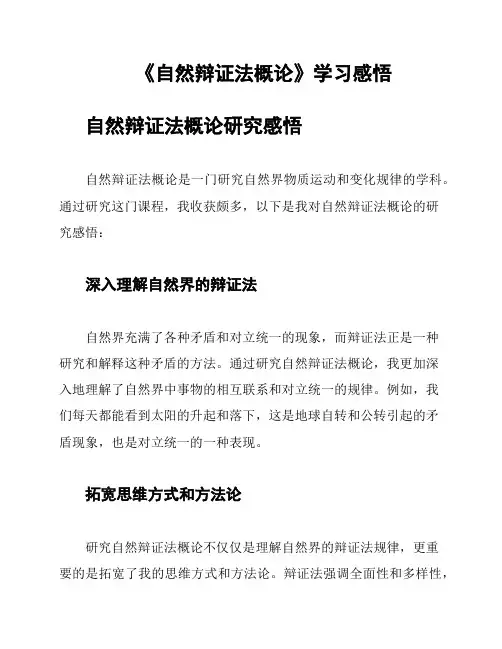 《自然辩证法概论》学习感悟

自然辩证法概论研究感悟

自然辩证法概论是一门研究自然界物质运动和变化规律的学科。通过研究这门课程，我收获颇多，以下是我对自然辩证法概论的研究感悟：

深入理解自然界的辩证法

自然界充满了各种矛盾和对立统一的现象，而辩证法正是一种研究和解释这种矛盾的方法。通过研究自然辩证法概论，我更加深入地理解了自然界中事物的相互联系和对立统一的规律。例如，我们每天都能看到太阳的升起和落下，这是地球自转和公转引起的矛盾现象，也是对立统一的一种表现。

拓宽思维方式和方法论

研究自然辩证法概论不仅仅是理解自然界的辩证法规律，更重要的是拓宽了我的思维方式和方法论。辩证法强调全面性和多样性，